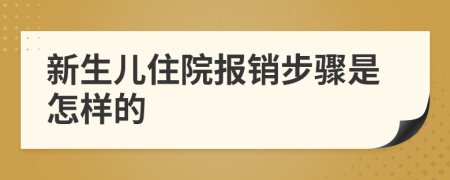 新生儿住院报销步骤是怎样的